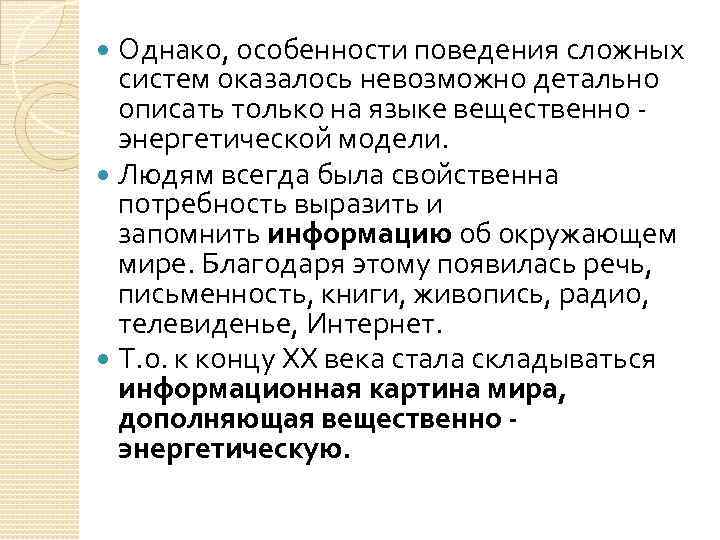 • Однако, особенности поведения сложных систем оказалось невозможно детально описать только на языке вещественно - энергетической модели.
• Людям всегда была свойственна потребность выразить и запомнить информацию об окружающем мире. Благодаря этому появилась речь, письменность, книги, живопись, радио, телевиденье, Интернет.
• Т.о. к концу XX века стала складываться информационная картина мира, дополняющая вещественно - энергетическую.